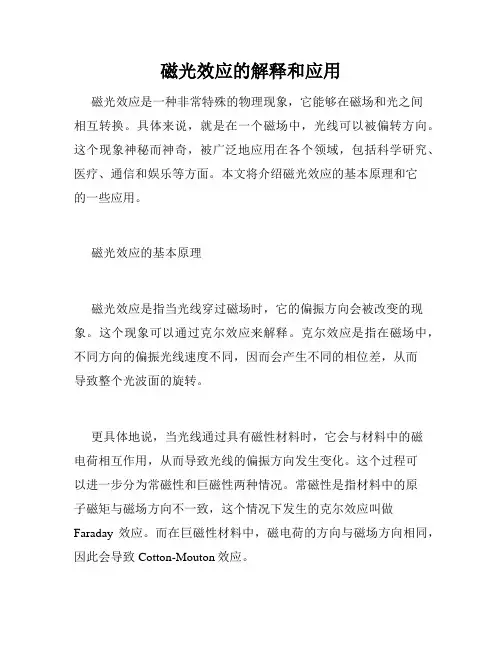 磁光效应的解释和应用

磁光效应是一种非常特殊的物理现象，它能够在磁场和光之间相互转换。具体来说，就是在一个磁场中，光线可以被偏转方向。这个现象神秘而神奇，被广泛地应用在各个领域，包括科学研究、医疗、通信和娱乐等方面。本文将介绍磁光效应的基本原理和它的一些应用。

磁光效应的基本原理

磁光效应是指当光线穿过磁场时，它的偏振方向会被改变的现象。这个现象可以通过克尔效应来解释。克尔效应是指在磁场中，不同方向的偏振光线速度不同，因而会产生不同的相位差，从而导致整个光波面的旋转。

更具体地说，当光线通过具有磁性材料时，它会与材料中的磁电荷相互作用，从而导致光线的偏振方向发生变化。这个过程可以进一步分为常磁性和巨磁性两种情况。常磁性是指材料中的原子磁矩与磁场方向不一致，这个情况下发生的克尔效应叫做 Faraday 效应。而在巨磁性材料中，磁电荷的方向与磁场方向相同，因此会导致 Cotton-Mouton 效应。